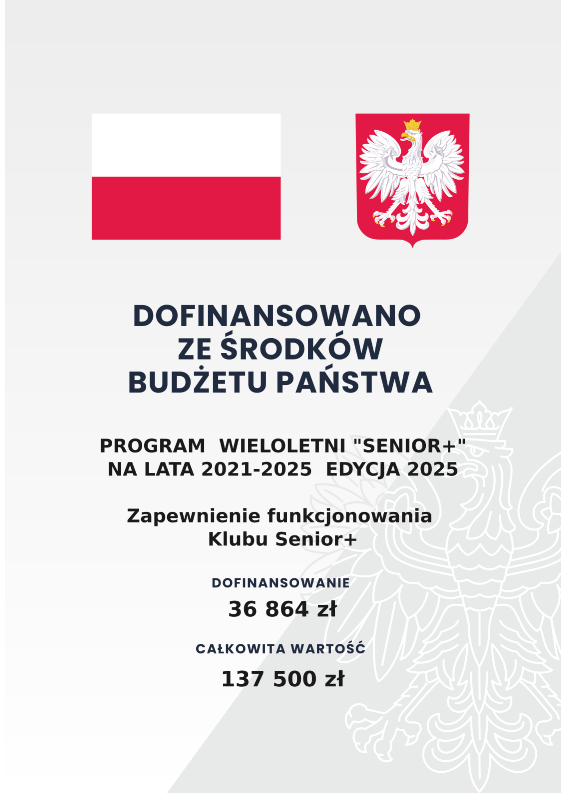 DOFINANSOWANO
ZE ŚRODKÓW
BUDŻETU PAŃSTWA

PROGRAM WIELOLETNI "SENIOR+"
NA LATA 2021-2025 EDYCJA 2025

Zapewnienie funkcjonowania
Klubu Senior+

DOFINANSOWANIE
36 864 zł

CAŁKOWITA WARTOŚĆ
137 500 zł